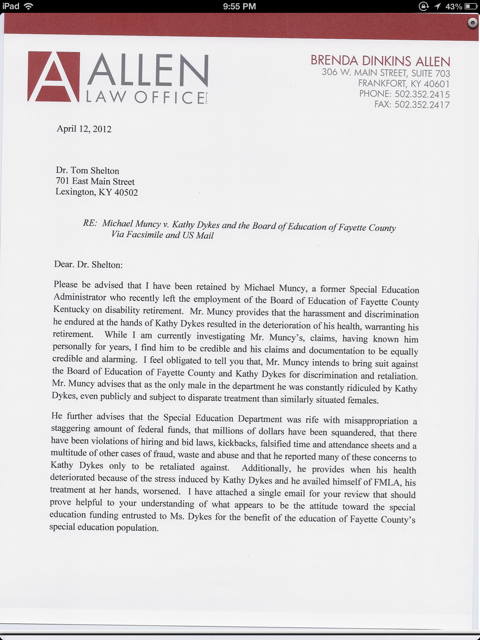 iPad 9:55 PM 43%

A ALLEN LAW OFFICE

BRENDA DINKINS ALLEN
306 W. MAIN STREET, SUITE 703
FRANKFORT, KY 40601
PHONE: 502.352.2415
FAX: 502.352.2417

April 12, 2012

Dr. Tom Shelton
701 East Main Street
Lexington, KY 40502

RE: Michael Muncy v. Kathy Dykes and the Board of Education of Fayette County
Via Facsimile and US Mail

Dear. Dr. Shelton:

Please be advised that I have been retained by Michael Muncy, a former Special Education Administrator who recently left the employment of the Board of Education of Fayette County Kentucky on disability retirement. Mr. Muncy provides that the harassment and discrimination he endured at the hands of Kathy Dykes resulted in the deterioration of his health, warranting his retirement. While I am currently investigating Mr. Muncy's, claims, having known him personally for years, I find him to be credible and his claims and documentation to be equally credible and alarming. I feel obligated to tell you that, Mr. Muncy intends to bring suit against the Board of Education of Fayette County and Kathy Dykes for discrimination and retaliation. Mr. Muncy advises that as the only male in the department he was constantly ridiculed by Kathy Dykes, even publicly and subject to disparate treatment than similarly situated females.

He further advises that the Special Education Department was rife with misappropriation a staggering amount of federal funds, that millions of dollars have been squandered, that there have been violations of hiring and bid laws, kickbacks, falsified time and attendance sheets and a multitude of other cases of fraud, waste and abuse and that he reported many of these concerns to Kathy Dykes only to be retaliated against. Additionally, he provides when his health deteriorated because of the stress induced by Kathy Dykes and he availed himself of FMLA, his treatment at her hands, worsened. I have attached a single email for your review that should prove helpful to your understanding of what appears to be the attitude toward the special education funding entrusted to Ms. Dykes for the benefit of the education of Fayette County's special education population.